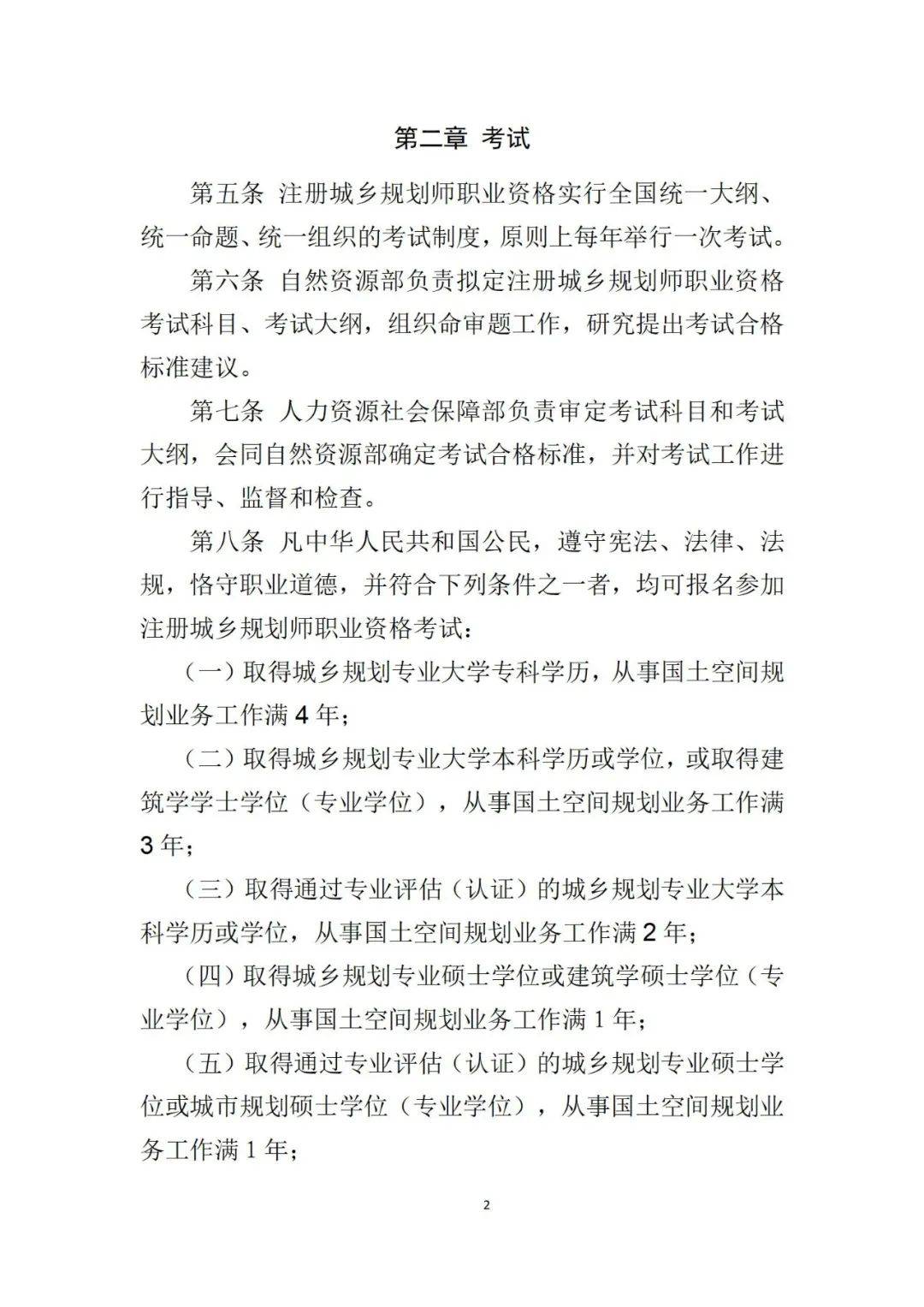 第二章 考试

第五条 注册城乡规划师职业资格实行全国统一大纲、统一命题、统一组织的考试制度，原则上每年举行一次考试。

第六条 自然资源部负责拟定注册城乡规划师职业资格考试科目、考试大纲，组织命审题工作，研究提出考试合格标准建议。

第七条 人力资源社会保障部负责审定考试科目和考试大纲，会同自然资源部确定考试合格标准，并对考试工作进行指导、监督和检查。

第八条 凡中华人民共和国公民，遵守宪法、法律、法规，恪守职业道德，并符合下列条件之一者，均可报名参加注册城乡规划师职业资格考试：

（一）取得城乡规划专业大学专科学历，从事国土空间规划业务工作满 4 年；

（二）取得城乡规划专业大学本科学历或学位，或取得建筑学学士学位（专业学位），从事国土空间规划业务工作满 3 年；

（三）取得通过专业评估（认证）的城乡规划专业大学本科学历或学位，从事国土空间规划业务工作满 2 年；

（四）取得城乡规划专业硕士学位或建筑学硕士学位（专业学位），从事国土空间规划业务工作满 1 年；

（五）取得通过专业评估（认证）的城乡规划专业硕士学位或城市规划硕士学位（专业学位），从事国土空间规划业务工作满 1 年；

2